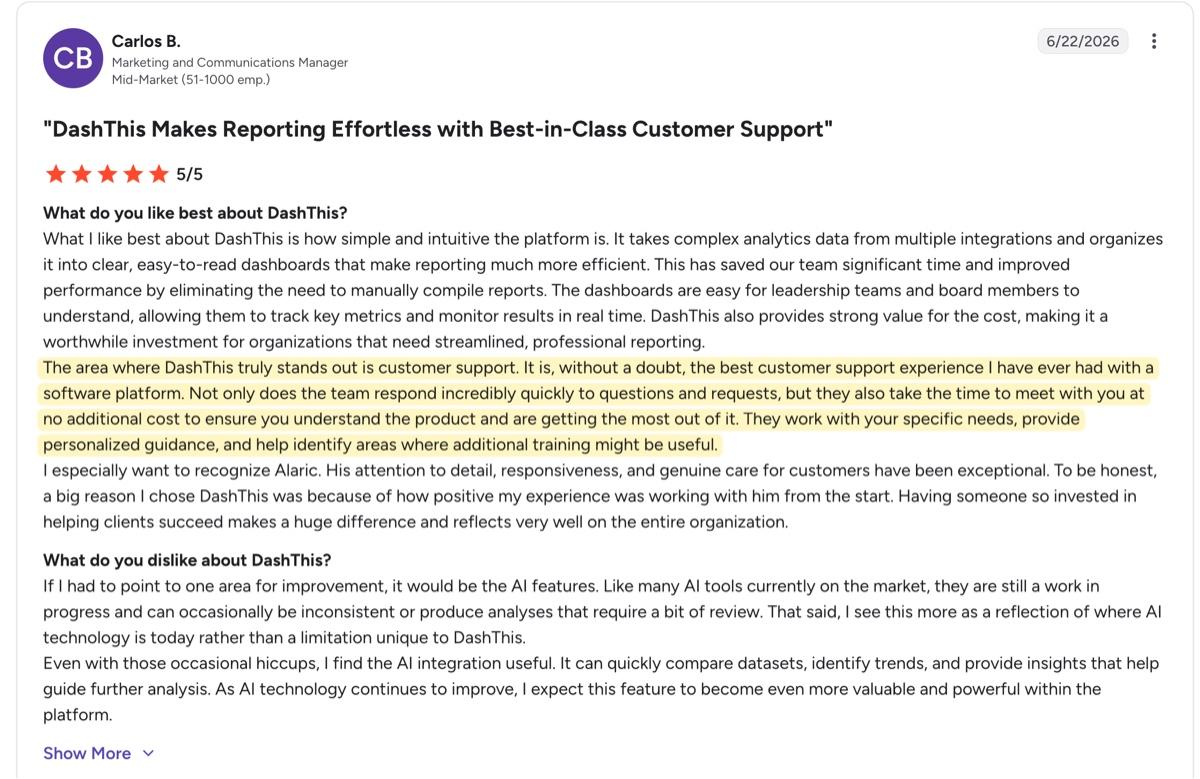 CB

Carlos B.
Marketing and Communications Manager
Mid-Market (51-1000 emp.)

6/22/2026

"DashThis Makes Reporting Effortless with Best-in-Class Customer Support"

5/5

What do you like best about DashThis?
What I like best about DashThis is how simple and intuitive the platform is. It takes complex analytics data from multiple integrations and organizes it into clear, easy-to-read dashboards that make reporting much more efficient. This has saved our team significant time and improved performance by eliminating the need to manually compile reports. The dashboards are easy for leadership teams and board members to understand, allowing them to track key metrics and monitor results in real time. DashThis also provides strong value for the cost, making it a worthwhile investment for organizations that need streamlined, professional reporting.
The area where DashThis truly stands out is customer support. It is, without a doubt, the best customer support experience I have ever had with a software platform. Not only does the team respond incredibly quickly to questions and requests, but they also take the time to meet with you at no additional cost to ensure you understand the product and are getting the most out of it. They work with your specific needs, provide personalized guidance, and help identify areas where additional training might be useful.
I especially want to recognize Alaric. His attention to detail, responsiveness, and genuine care for customers have been exceptional. To be honest, a big reason I chose DashThis was because of how positive my experience was working with him from the start. Having someone so invested in helping clients succeed makes a huge difference and reflects very well on the entire organization.

What do you dislike about DashThis?
If I had to point to one area for improvement, it would be the AI features. Like many AI tools currently on the market, they are still a work in progress and can occasionally be inconsistent or produce analyses that require a bit of review. That said, I see this more as a reflection of where AI technology is today rather than a limitation unique to DashThis.
Even with those occasional hiccups, I find the AI integration useful. It can quickly compare datasets, identify trends, and provide insights that help guide further analysis. As AI technology continues to improve, I expect this feature to become even more valuable and powerful within the platform.

Show More